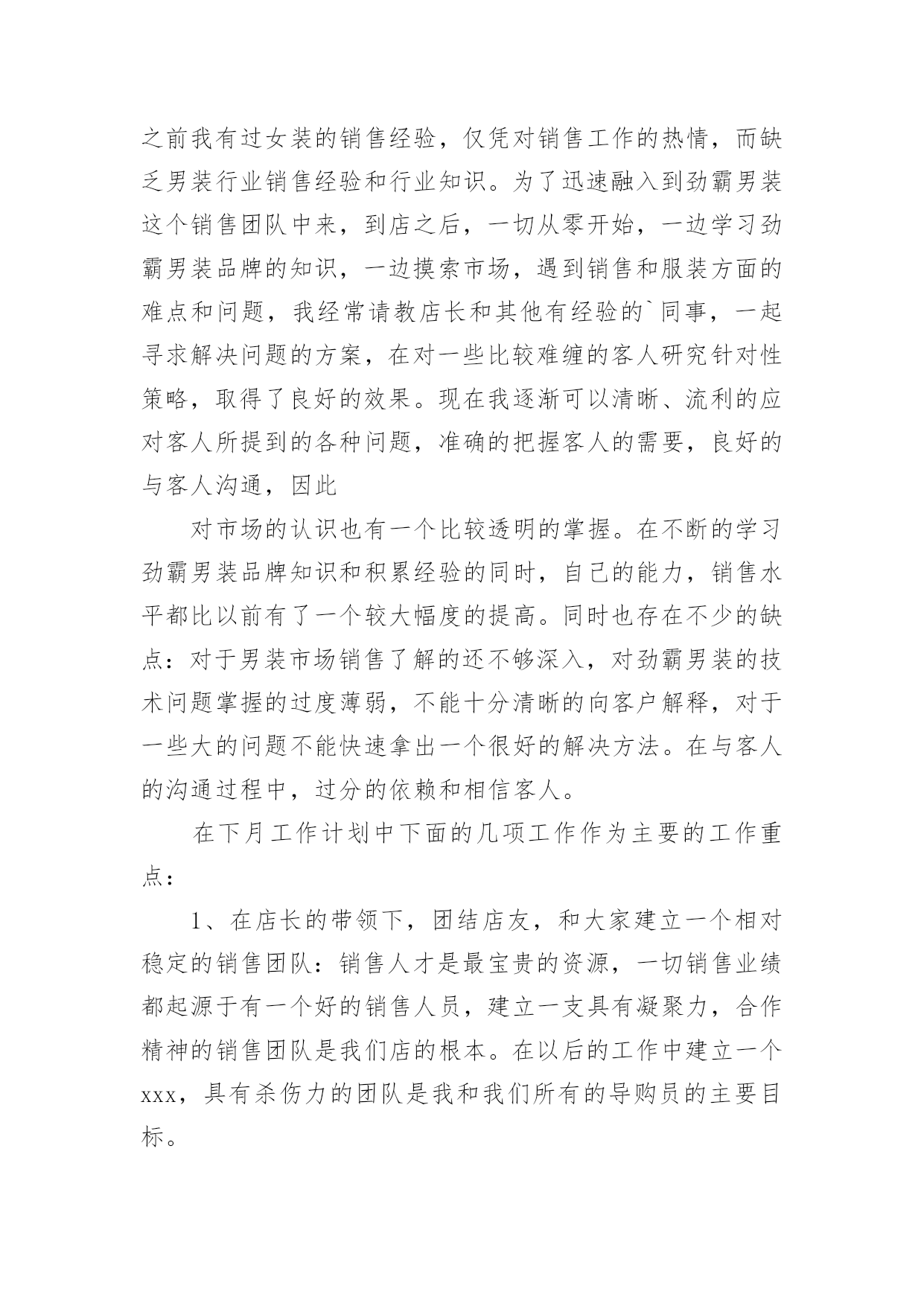 之前我有过女装的销售经验，仅凭对销售工作的热情，而缺乏男装行业销售经验和行业知识。为了迅速融入到劲霸男装这个销售团队中来，到店之后，一切从零开始，一边学习劲霸男装品牌的知识，一边摸索市场，遇到销售和服装方面的难点和问题，我经常请教店长和其他有经验的`同事，一起寻求解决问题的方案，在对一些比较难缠的客人研究针对性策略，取得了良好的效果。现在我逐渐可以清晰、流利的应对客人所提到的各种问题，准确的把握客人的需要，良好的与客人沟通，因此

对市场的认识也有一个比较透明的掌握。在不断的学习劲霸男装品牌知识和积累经验的同时，自己的能力，销售水平都比以前有了一个较大幅度的提高。同时也存在不少的缺点：对于男装市场销售了解的还不够深入，对劲霸男装的技术问题掌握的过度薄弱，不能十分清晰的向客户解释，对于一些大的问题不能快速拿出一个很好的解决方法。在与客人的沟通过程中，过分的依赖和相信客人。

在下月工作计划中下面的几项工作作为主要的工作重点：

1、在店长的带领下，团结店友，和大家建立一个相对稳定的销售团队：销售人才是最宝贵的资源，一切销售业绩都起源于有一个好的销售人员，建立一支具有凝聚力，合作精神的销售团队是我们店的根本。在以后的工作中建立一个xxx，具有杀伤力的团队是我和我们所有的导购员的主要目标。